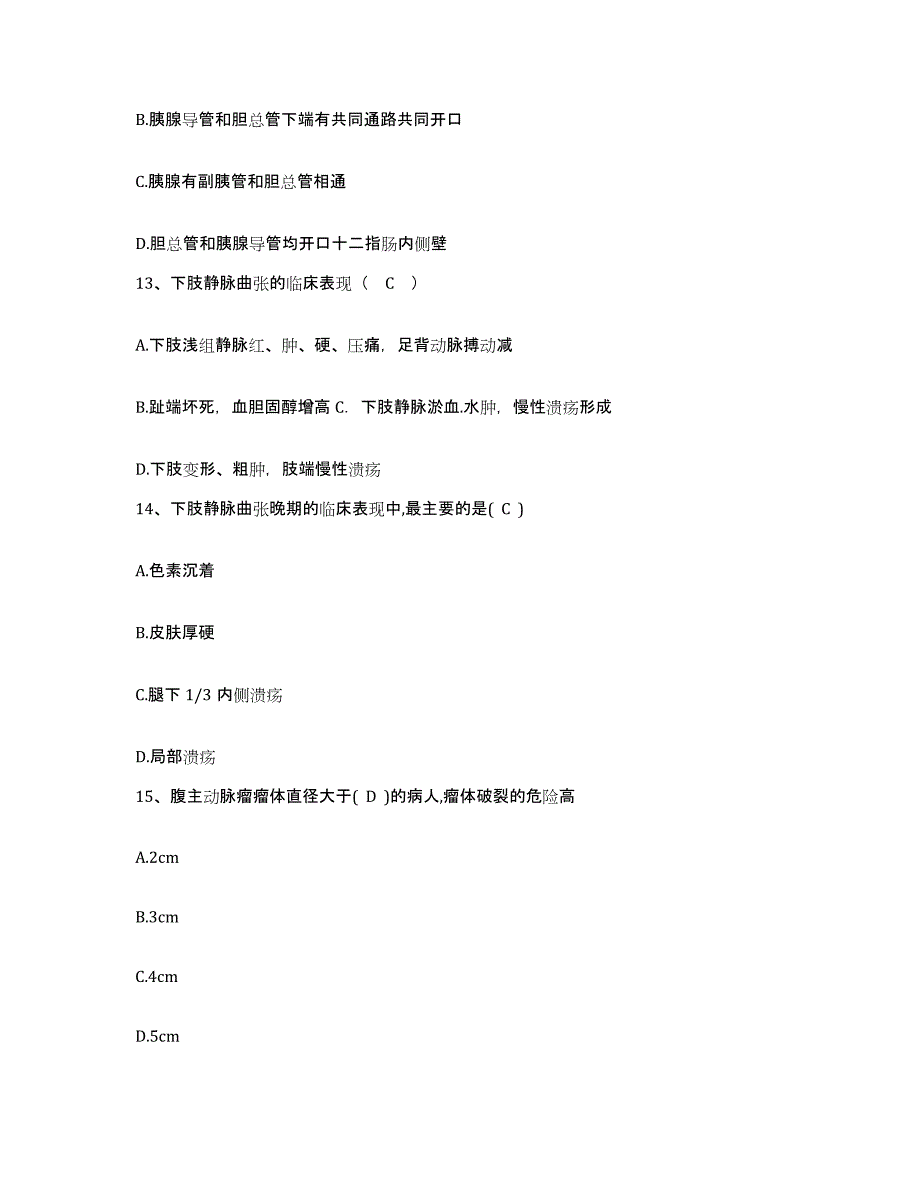 B.胰腺导管和胆总管下端有共同通路共同开口

C.胰腺有副胰管和胆总管相通

D.胆总管和胰腺导管均开口十二指肠内侧壁

13、下肢静脉曲张的临床表现（ C ）

A.下肢浅组静脉红、肿、硬、压痛，足背动脉搏动减

B.趾端坏死，血胆固醇增高 C. 下肢静脉淤血.水肿，慢性溃疡形成

D.下肢变形、粗肿，肢端慢性溃疡

14、下肢静脉曲张晚期的临床表现中,最主要的是( C )

A.色素沉着

B.皮肤厚硬

C.腿下 1/3 内侧溃疡

D.局部溃疡

15、腹主动脉瘤瘤体直径大于( D )的病人,瘤体破裂的危险高

A.2cm

B.3cm

C.4cm

D.5cm